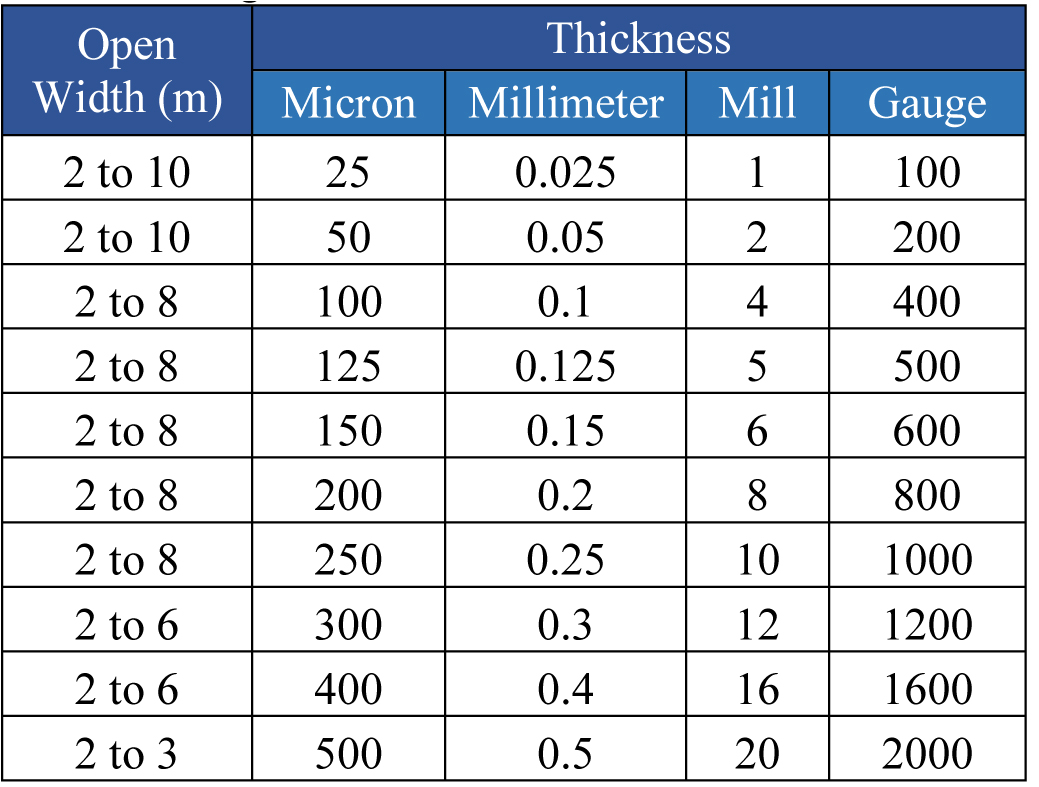 | Open Width (m) | Thickness | | | |
|---|---|---|---|---|
| | Micron | Millimeter | Mill | Gauge |
| 2 to 10 | 25 | 0.025 | 1 | 100 |
| 2 to 10 | 50 | 0.05 | 2 | 200 |
| 2 to 8 | 100 | 0.1 | 4 | 400 |
| 2 to 8 | 125 | 0.125 | 5 | 500 |
| 2 to 8 | 150 | 0.15 | 6 | 600 |
| 2 to 8 | 200 | 0.2 | 8 | 800 |
| 2 to 8 | 250 | 0.25 | 10 | 1000 |
| 2 to 6 | 300 | 0.3 | 12 | 1200 |
| 2 to 6 | 400 | 0.4 | 16 | 1600 |
| 2 to 3 | 500 | 0.5 | 20 | 2000 |